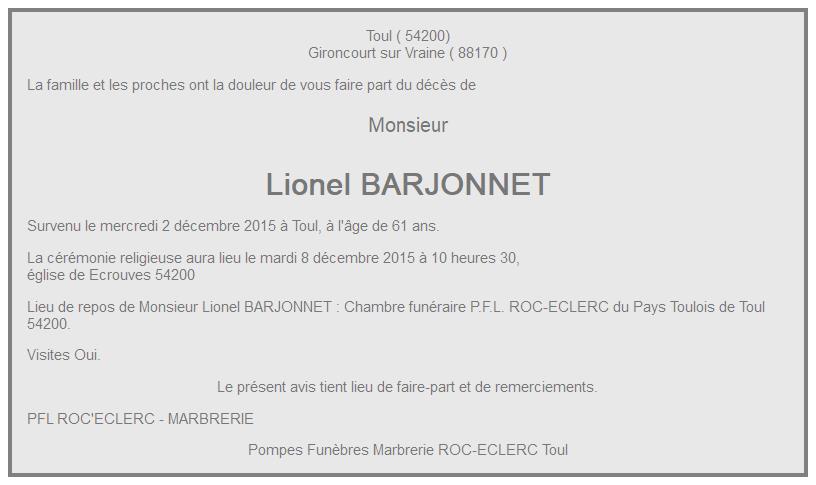 Toul ( 54200)
Gironcourt sur Vraine ( 88170 )

La famille et les proches ont la douleur de vous faire part du décès de

Monsieur

Lionel BARJONNET

Survenu le mercredi 2 décembre 2015 à Toul, à l'âge de 61 ans.

La cérémonie religieuse aura lieu le mardi 8 décembre 2015 à 10 heures 30,
église de Ecrouves 54200

Lieu de repos de Monsieur Lionel BARJONNET : Chambre funéraire P.F.L. ROC-ECLERC du Pays Toulois de Toul 54200.

Visites Oui.

Le présent avis tient lieu de faire-part et de remerciements.

PFL ROC'ECLERC - MARBRERIE

Pompes Funèbres Marbrerie ROC-ECLERC Toul